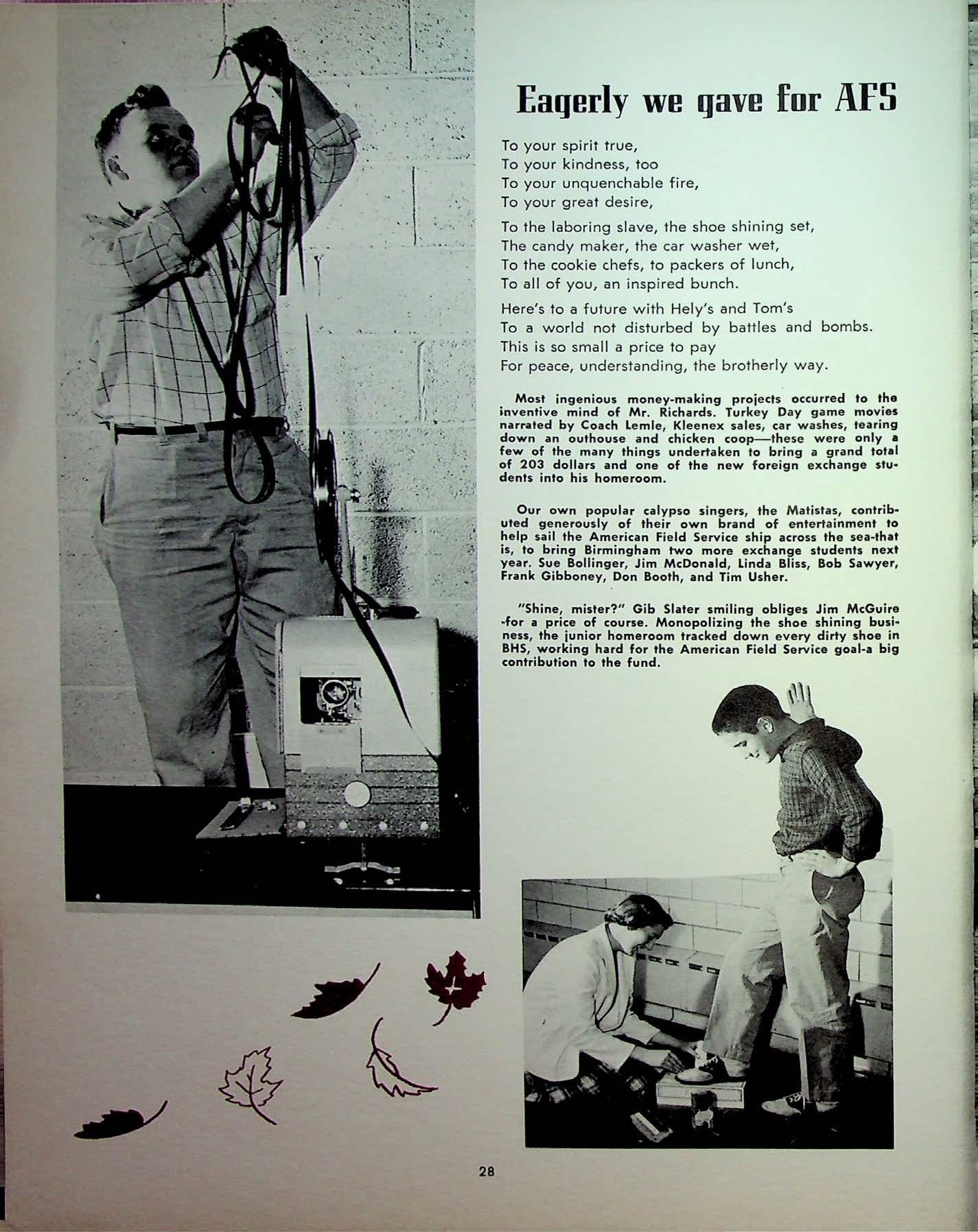 Eagerly we gave for AFS

To your spirit true,
To your kindness, too
To your unquenchable fire,
To your great desire,

To the laboring slave, the shoe shining set,
The candy maker, the car washer wet,
To the cookie chefs, to packers of lunch,
To all of you, an inspired bunch.

Here's to a future with Hely's and Tom's
To a world not disturbed by battles and bombs.
This is so small a price to pay
For peace, understanding, the brotherly way.

Most ingenious money-making projects occurred to the inventive mind of Mr. Richards. Turkey Day game movies narrated by Coach Lemle, Kleenex sales, car washes, tearing down an outhouse and chicken coop—these were only a few of the many things undertaken to bring a grand total of 203 dollars and one of the new foreign exchange students into his homeroom.

Our own popular calypso singers, the Matistas, contributed generously of their own brand of entertainment to help sail the American Field Service ship across the sea-that is, to bring Birmingham two more exchange students next year. Sue Bollinger, Jim McDonald, Linda Bliss, Bob Sawyer, Frank Gibboney, Don Booth, and Tim Usher.

"Shine, mister?" Gib Slater smiling obliges Jim McGuire -for a price of course. Monopolizing the shoe shining business, the junior homeroom tracked down every dirty shoe in BHS, working hard for the American Field Service goal-a big contribution to the fund.

28